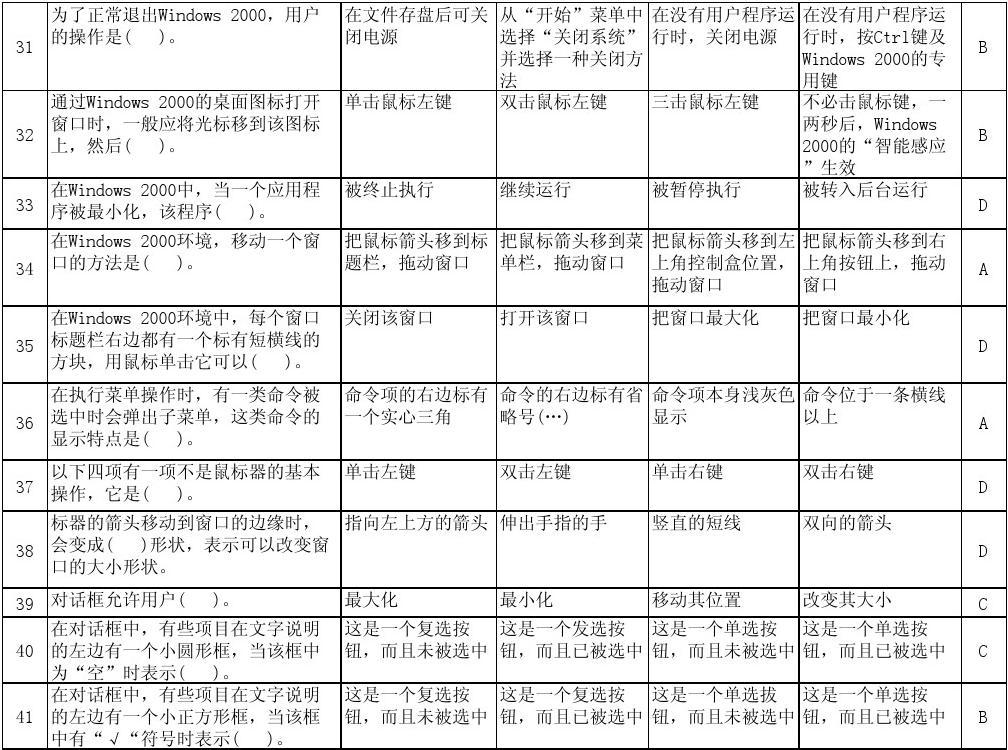 | 31 | 为了正常退出Windows 2000，用户的操作是( )。 | 在文件存盘后可关闭电源 | 从“开始”菜单中选择“关闭系统”并选择一种关闭方法 | 在没有用户程序运行时，关闭电源 | 在没有用户程序运行时，按Ctrl键及Windows 2000的专用键 | B |
|---|---|---|---|---|---|---|
| 32 | 通过Windows 2000的桌面图标打开窗口时，一般应将光标移到该图标上，然后( )。 | 单击鼠标左键 | 双击鼠标左键 | 三击鼠标左键 | 不必击鼠标键，一两秒后，Windows 2000的“智能感应”生效 | B |
| 33 | 在Windows 2000中，当一个应用程序被最小化，该程序( )。 | 被终止执行 | 继续运行 | 被暂停执行 | 被转入后台运行 | D |
| 34 | 在Windows 2000环境，移动一个窗口的方法是( )。 | 把鼠标箭头移到标题栏，拖动窗口 | 把鼠标箭头移到菜单栏，拖动窗口 | 把鼠标箭头移到左上角控制盒位置，拖动窗口 | 把鼠标箭头移到右上角按钮上，拖动窗口 | A |
| 35 | 在Windows 2000环境中，每个窗口标题栏右边都有一个标有短横线的方块，用鼠标单击它可以( )。 | 关闭该窗口 | 打开该窗口 | 把窗口最大化 | 把窗口最小化 | D |
| 36 | 在执行菜单操作时，有一类命令被选中时会弹出子菜单，这类命令的显示特点是( )。 | 命令项的右边标有一个实心三角 | 命令的右边标有省略号(…) | 命令项本身浅灰色显示 | 命令位于一条横线以上 | A |
| 37 | 以下四项有一项不是鼠标器的基本操作，它是( )。 | 单击左键 | 双击左键 | 单击右键 | 双击右键 | D |
| 38 | 标器的箭头移动到窗口的边缘时，会变成( )形状，表示可以改变窗口的大小形状。 | 指向左上方的箭头 | 伸出手指的手 | 竖直的短线 | 双向的箭头 | D |
| 39 | 对话框允许用户( )。 | 最大化 | 最小化 | 移动其位置 | 改变其大小 | C |
| 40 | 在对话框中，有些项目在文字说明的左边有一个小圆形框，当该框中为“空”时表示( )。 | 这是一个复选按钮，而且未被选中 | 这是一个发选按钮，而且已被选中 | 这是一个单选按钮，而且未被选中 | 这是一个单选按钮，而且已被选中 | C |
| 41 | 在对话框中，有些项目在文字说明的左边有一个小正方形框，当该框中有“√“符号时表示( )。 | 这是一个复选按钮，而且未被选中 | 这是一个复选按钮，而且已被选中 | 这是一个单选拔钮，而且未被选中 | 这是一个单选按钮，而且已被选中 | B |